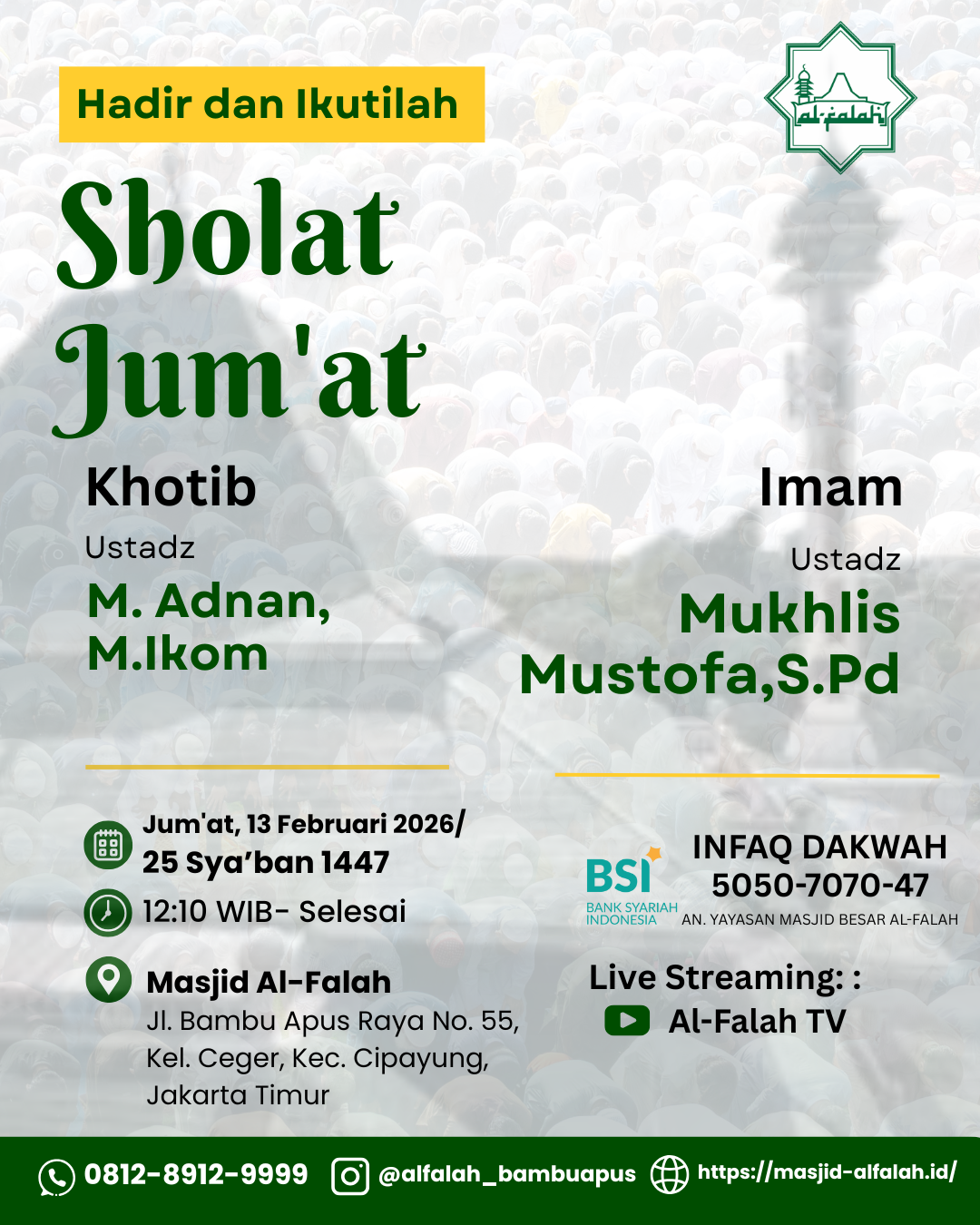 Hadir dan Ikutilah

al-falah

Sholat Jum'at

Khotib

Ustadz

M. Adnan, M.Ikom

Imam

Ustadz

Mukhlis Mustofa,S.Pd

Jum'at, 13 Februari 2026/ 25 Sya'ban 1447

12:10 WIB- Selesai

Masjid Al-Falah

Jl. Bambu Apus Raya No. 55, Kel. Ceger, Kec. Cipayung, Jakarta Timur

BSI BANK SYARIAH INDONESIA

INFAQ DAKWAH 5050-7070-47

AN. YAYASAN MASJID BESAR AL-FALAH

Live Streaming: :

Al-Falah TV

0812-8912-9999 @alfalah_bambuapus https://masjid-alfalah.id/